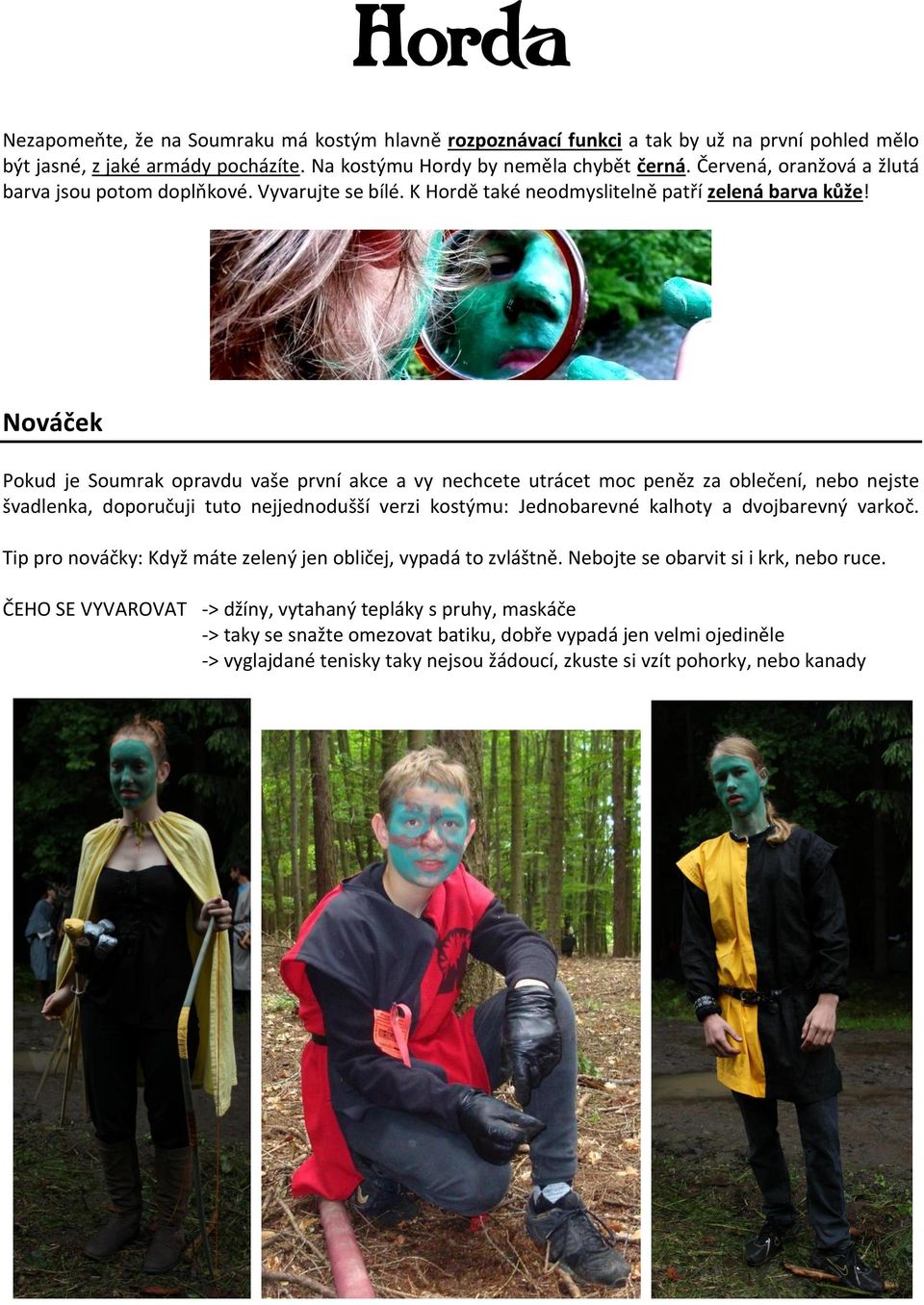 Horda

Nezapomeňte, že na Soumraku má kostým hlavně rozpoznávací funkci a tak by už na první pohled mělo být jasné, z jaké armády pocházíte. Na kostýmu Hordy by neměla chybět černá. Červená, oranžová a žlutá barva jsou potom doplňkové. Vyvarujte se bílé. K Hordě také neodmyslitelně patří zelená barva kůže!

Nováček

Pokud je Soumrak opravdu vaše první akce a vy nechcete utrácet moc peněz za oblečení, nebo nejste švadlenka, doporučuji tuto nejjednodušší verzi kostýmu: Jednobarevné kalhoty a dvojbarevný varkoč.

Tip pro nováčky: Když máte zelený jen obličej, vypadá to zvláštně. Nebojte se obarvit si i krk, nebo ruce.

ČEHO SE VYVAROVAT -> džíny, vytahaný tepláky s pruhy, maskáče
-> taky se snažte omezovat batiku, dobře vypadá jen velmi ojediněle
-> vyglajdané tenisky taky nejsou žádoucí, zkuste si vzít pohorky, nebo kanady